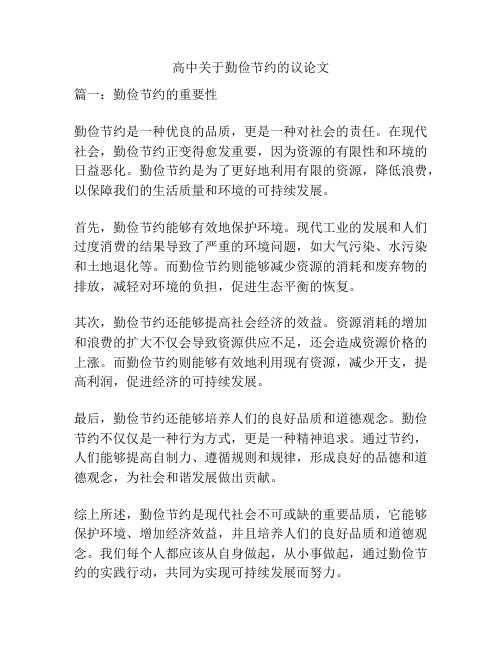 高中关于勤俭节约的议论文

篇一：勤俭节约的重要性

勤俭节约是一种优良的品质，更是一种对社会的责任。在现代社会，勤俭节约正变得愈发重要，因为资源的有限性和环境的日益恶化。勤俭节约是为了更好地利用有限的资源，降低浪费，以保障我们的生活质量和环境的可持续发展。

首先，勤俭节约能够有效地保护环境。现代工业的发展和人们过度消费的结果导致了严重的环境问题，如大气污染、水污染和土地退化等。而勤俭节约则能够减少资源的消耗和废弃物的排放，减轻对环境的负担，促进生态平衡的恢复。

其次，勤俭节约还能够提高社会经济的效益。资源消耗的增加和浪费的扩大不仅会导致资源供应不足，还会造成资源价格的上涨。而勤俭节约则能够有效地利用现有资源，减少开支，提高利润，促进经济的可持续发展。

最后，勤俭节约还能够培养人们的良好品质和道德观念。勤俭节约不仅仅是一种行为方式，更是一种精神追求。通过节约，人们能够提高自制力、遵循规则和规律，形成良好的品德和道德观念，为社会和谐发展做出贡献。

综上所述，勤俭节约是现代社会不可或缺的重要品质，它能够保护环境、增加经济效益，并且培养人们的良好品质和道德观念。我们每个人都应该从自身做起，从小事做起，通过勤俭节约的实践行动，共同为实现可持续发展而努力。